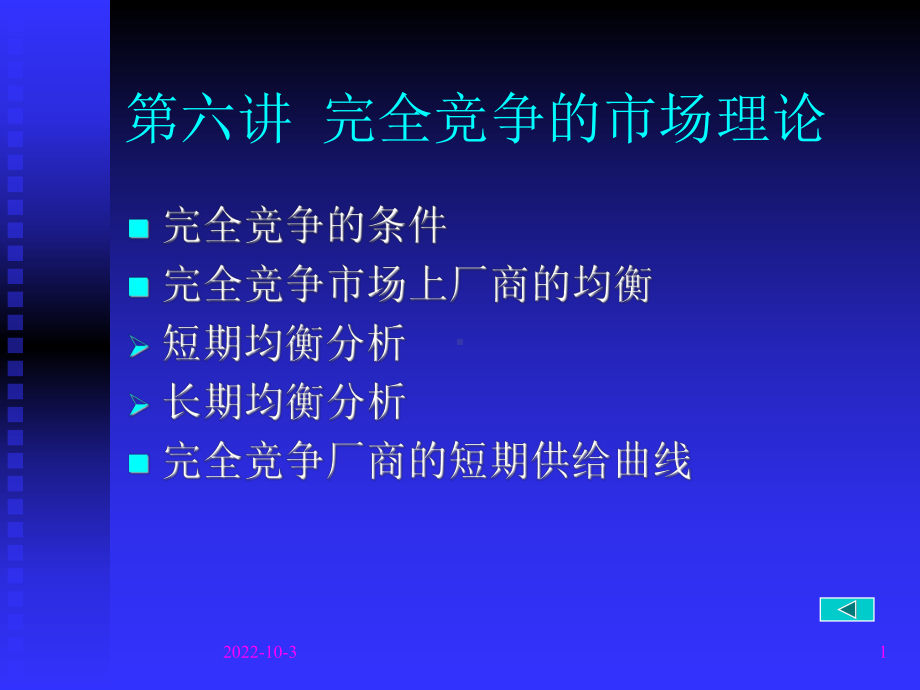 第六讲 完全竞争的市场理论

完全竞争的条件

完全竞争市场上厂商的均衡

短期均衡分析

长期均衡分析

完全竞争厂商的短期供给曲线

2022-10-3

1